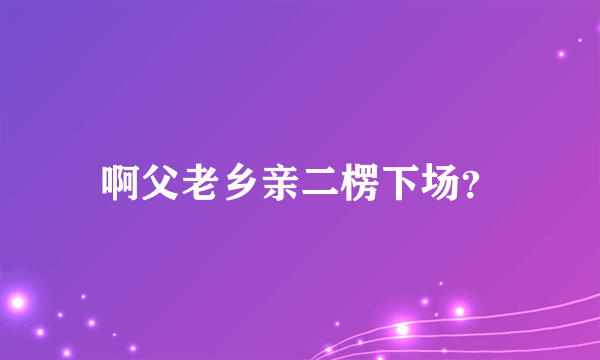 啊父老乡亲二楞下场?